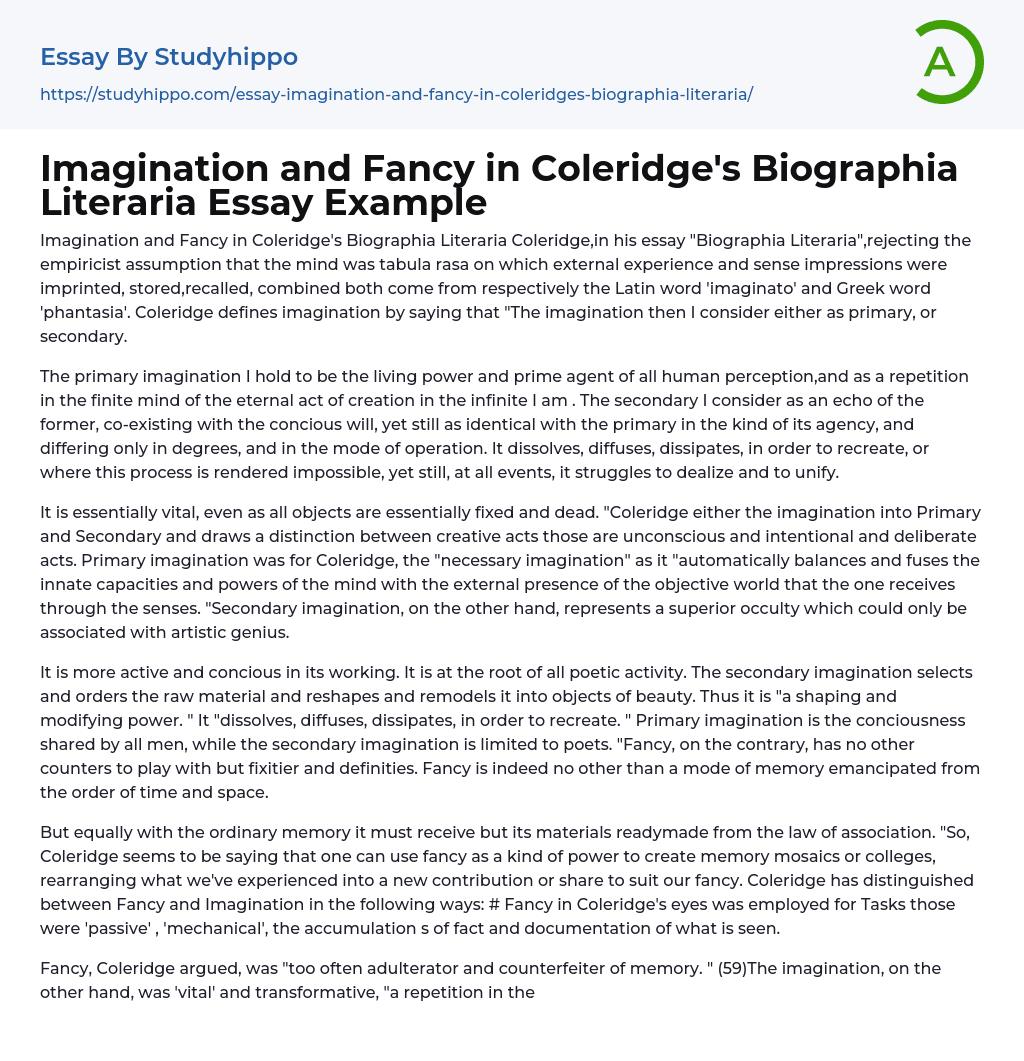 Essay By Studyhippo

https://studyhippo.com/essay-imagination-and-fancy-in-coleridges-biographia-literaria/

A

Imagination and Fancy in Coleridge's Biographia Literaria Essay Example

Imagination and Fancy in Coleridge's Biographia Literaria Coleridge,in his essay "Biographia Literaria",rejecting the empiricist assumption that the mind was tabula rasa on which external experience and sense impressions were imprinted, stored,recalled, combined both come from respectively the Latin word 'imaginato' and Greek word 'phantasia'. Coleridge defines imagination by saying that "The imagination then I consider either as primary, or secondary.

The primary imagination I hold to be the living power and prime agent of all human perception,and as a repetition in the finite mind of the eternal act of creation in the infinite I am . The secondary I consider as an echo of the former, co-existing with the concious will, yet still as identical with the primary in the kind of its agency, and differing only in degrees, and in the mode of operation. It dissolves, diffuses, dissipates, in order to recreate, or where this process is rendered impossible, yet still, at all events, it struggles to dealize and to unify.

It is essentially vital, even as all objects are essentially fixed and dead. "Coleridge either the imagination into Primary and Secondary and draws a distinction between creative acts those are unconscious and intentional and deliberate acts. Primary imagination was for Coleridge, the "necessary imagination" as it "automatically balances and fuses the innate capacities and powers of the mind with the external presence of the objective world that the one receives through the senses. "Secondary imagination, on the other hand, represents a superior occulty which could only be associated with artistic genius.

It is more active and concious in its working. It is at the root of all poetic activity. The secondary imagination selects and orders the raw material and reshapes and remodels it into objects of beauty. Thus it is "a shaping and modifying power. " It "dissolves, diffuses, dissipates, in order to recreate. " Primary imagination is the conciousness shared by all men, while the secondary imagination is limited to poets. "Fancy, on the contrary, has no other counters to play with but fixitier and definities. Fancy is indeed no other than a mode of memory emancipated from the order of time and space.

But equally with the ordinary memory it must receive but its materials readymade from the law of association. "So, Coleridge seems to be saying that one can use fancy as a kind of power to create memory mosaics or colleges, rearranging what we've experienced into a new contribution or share to suit our fancy. Coleridge has distinguished between Fancy and Imagination in the following ways: # Fancy in Coleridge's eyes was employed for Tasks those were 'passive' , 'mechanical', the accumulation s of fact and documentation of what is seen.

Fancy, Coleridge argued, was "too often adulterator and counterfeiter of memory. " (59)The imagination, on the other hand, was 'vital' and transformative, "a repetition in the